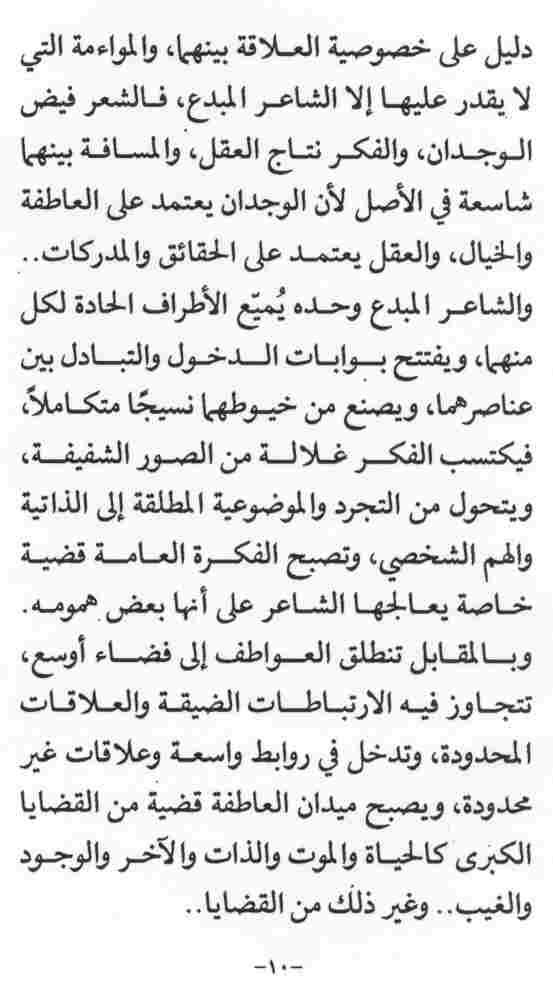 دليل على خصوصية العلاقة بينهما، والمواءمة التي لا يقدر عليها إلا الشاعر المبدع، فالشعر فيض الوجدان، والفكر نتاج العقل، والمسافة بينهما شاسعة في الأصل لأن الوجدان يعتمد على العاطفة والخيال، والعقل يعتمد على الحقائق والمدركات.. والشاعر المبدع وحده يُميّع الأطراف الحادة لكل منهما، ويفتتح بوابات الدخول والتبادل بين عناصرهما، ويصنع من خيوطهما نسيجًا متكاملاً، فيكتسب الفكر غلالة من الصور الشفيفة، ويتحول من التجرد والموضوعية المطلقة إلى الذاتية والهم الشخصي، وتصبح الفكرة العامة قضية خاصة يعالجها الشاعر على أنها بعض همومه. وبالمقابل تنطلق العواطف إلى فضاء أوسع، تتجاوز فيه الارتباطات الضيقة والعلاقات المحدودة، وتدخل في روابط واسعة وعلاقات غير محدودة، ويصبح ميدان العاطفة قضية من القضايا الكبرى كالحياة والموت والذات والآخر والوجود والغيب.. وغير ذلك من القضايا..

-١٠-